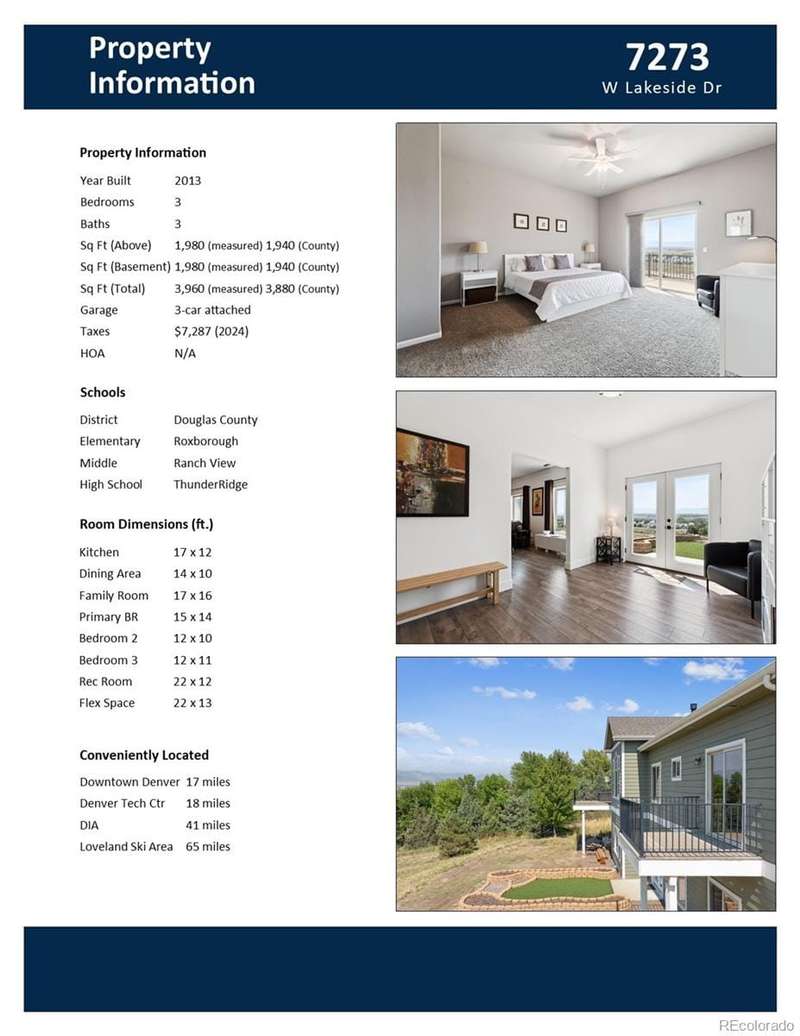 Property Information

7273
W Lakeside Dr

Property Information

| | |
|---|---|
| Year Built | 2013 |
| Bedrooms | 3 |
| Baths | 3 |
| Sq Ft (Above) | 1,980 (measured) 1,940 (County) |
| Sq Ft (Basement) | 1,980 (measured) 1,940 (County) |
| Sq Ft (Total) | 3,960 (measured) 3,880 (County) |
| Garage | 3-car attached |
| Taxes | $7,287 (2024) |
| HOA | N/A |

Schools

| | |
|---|---|
| District | Douglas County |
| Elementary | Roxborough |
| Middle | Ranch View |
| High School | ThunderRidge |

Room Dimensions (ft.)

| | |
|---|---|
| Kitchen | 17 x 12 |
| Dining Area | 14 x 10 |
| Family Room | 17 x 16 |
| Primary BR | 15 x 14 |
| Bedroom 2 | 12 x 10 |
| Bedroom 3 | 12 x 11 |
| Rec Room | 22 x 12 |
| Flex Space | 22 x 13 |

Conveniently Located

| | |
|---|---|
| Downtown Denver | 17 miles |
| Denver Tech Ctr | 18 miles |
| DIA | 41 miles |
| Loveland Ski Area | 65 miles |

REcolorado